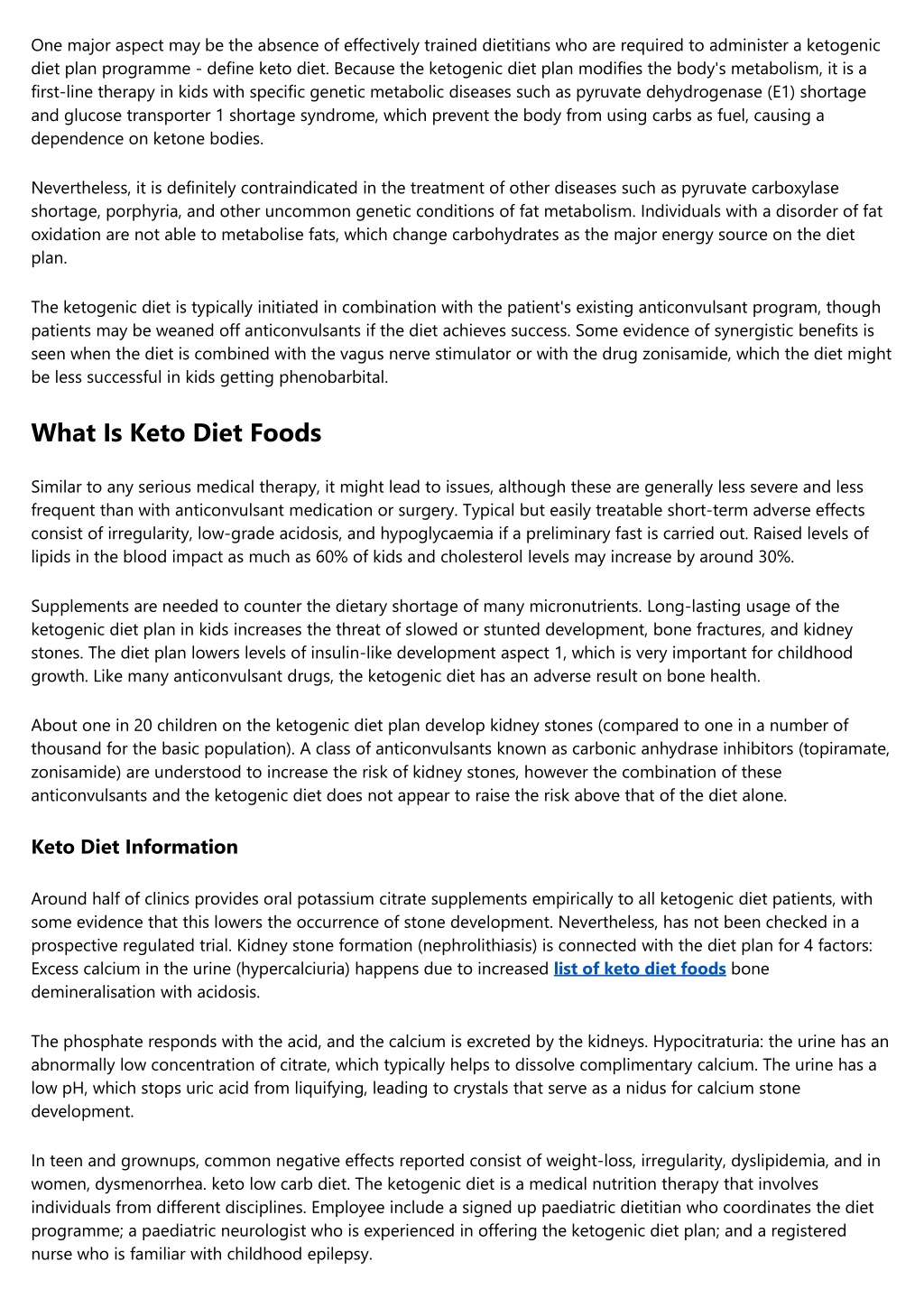 One major aspect may be the absence of effectively trained dietitians who are required to administer a ketogenic diet plan programme - define keto diet. Because the ketogenic diet plan modifies the body's metabolism, it is a first-line therapy in kids with specific genetic metabolic diseases such as pyruvate dehydrogenase (E1) shortage and glucose transporter 1 shortage syndrome, which prevent the body from using carbs as fuel, causing a dependence on ketone bodies.

Nevertheless, it is definitely contraindicated in the treatment of other diseases such as pyruvate carboxylase shortage, porphyria, and other uncommon genetic conditions of fat metabolism. Individuals with a disorder of fat oxidation are not able to metabolise fats, which change carbohydrates as the major energy source on the diet plan.

The ketogenic diet is typically initiated in combination with the patient's existing anticonvulsant program, though patients may be weaned off anticonvulsants if the diet achieves success. Some evidence of synergistic benefits is seen when the diet is combined with the vagus nerve stimulator or with the drug zonisamide, which the diet might be less successful in kids getting phenobarbital.

What Is Keto Diet Foods

Similar to any serious medical therapy, it might lead to issues, although these are generally less severe and less frequent than with anticonvulsant medication or surgery. Typical but easily treatable short-term adverse effects consist of irregularity, low-grade acidosis, and hypoglycaemia if a preliminary fast is carried out. Raised levels of lipids in the blood impact as much as 60% of kids and cholesterol levels may increase by around 30%.

Supplements are needed to counter the dietary shortage of many micronutrients. Long-lasting usage of the ketogenic diet plan in kids increases the threat of slowed or stunted development, bone fractures, and kidney stones. The diet plan lowers levels of insulin-like development aspect 1, which is very important for childhood growth. Like many anticonvulsant drugs, the ketogenic diet has an adverse result on bone health.

About one in 20 children on the ketogenic diet plan develop kidney stones (compared to one in a number of thousand for the basic population). A class of anticonvulsants known as carbonic anhydrase inhibitors (topiramate, zonisamide) are understood to increase the risk of kidney stones, however the combination of these anticonvulsants and the ketogenic diet does not appear to raise the risk above that of the diet alone.

Keto Diet Information

Around half of clinics provides oral potassium citrate supplements empirically to all ketogenic diet patients, with some evidence that this lowers the occurrence of stone development. Nevertheless, has not been checked in a prospective regulated trial. Kidney stone formation (nephrolithiasis) is connected with the diet plan for 4 factors: Excess calcium in the urine (hypercalciuria) happens due to increased list of keto diet foods bone demineralisation with acidosis.

The phosphate responds with the acid, and the calcium is excreted by the kidneys. Hypocitraturia: the urine has an abnormally low concentration of citrate, which typically helps to dissolve complimentary calcium. The urine has a low pH, which stops uric acid from liquifying, leading to crystals that serve as a nidus for calcium stone development.

In teen and grownups, common negative effects reported consist of weight-loss, irregularity, dyslipidemia, and in women, dysmenorrhea. keto low carb diet. The ketogenic diet is a medical nutrition therapy that involves individuals from different disciplines. Employee include a signed up paediatric dietitian who coordinates the diet programme; a paediatric neurologist who is experienced in offering the ketogenic diet plan; and a registered nurse who is familiar with childhood epilepsy.